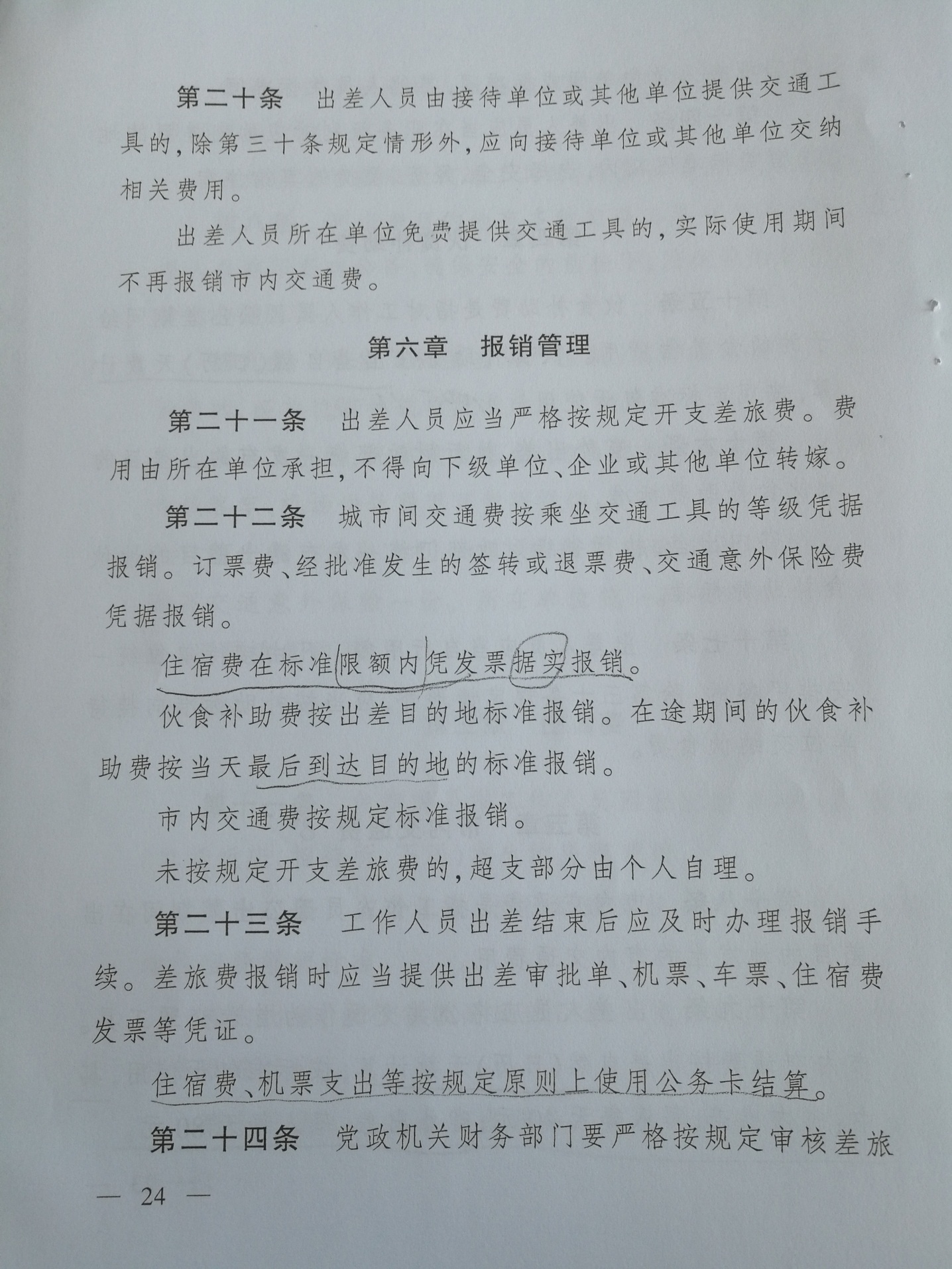 第二十条　出差人员由接待单位或其他单位提供交通工具的，除第三十条规定情形外，应向接待单位或其他单位交纳相关费用。

出差人员所在单位免费提供交通工具的，实际使用期间不再报销市内交通费。

第六章　报销管理

第二十一条　出差人员应当严格按规定开支差旅费。费用由所在单位承担，不得向下级单位、企业或其他单位转嫁。

第二十二条　城市间交通费按乘坐交通工具的等级凭据报销。订票费、经批准发生的签转或退票费、交通意外保险费凭据报销。

住宿费在标准限额内凭发票据实报销。

伙食补助费按出差目的地标准报销。在途期间的伙食补助费按当天最后到达目的地的标准报销。

市内交通费按规定标准报销。

未按规定开支差旅费的，超支部分由个人自理。

第二十三条　工作人员出差结束后应及时办理报销手续。差旅费报销时应当提供出差审批单、机票、车票、住宿费发票等凭证。

住宿费、机票支出等按规定原则上使用公务卡结算。

第二十四条　党政机关财务部门要严格按规定审核差旅

— 24 —